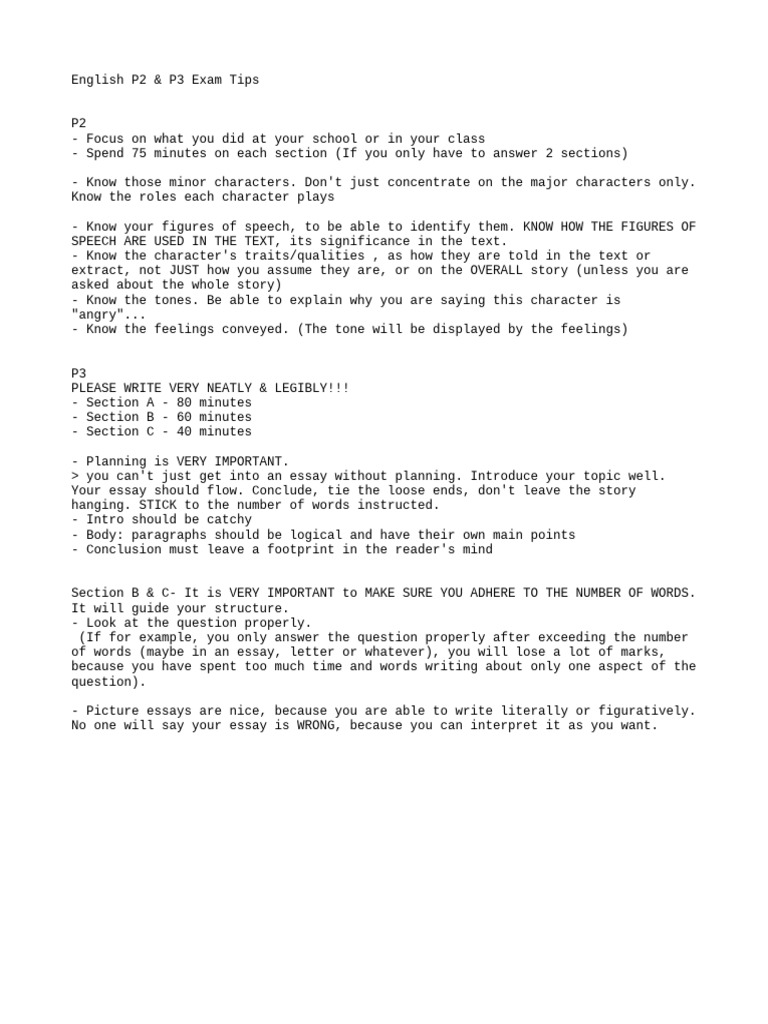 English P2 & P3 Exam Tips

P2
- Focus on what you did at your school or in your class
- Spend 75 minutes on each section (If you only have to answer 2 sections)

- Know those minor characters. Don't just concentrate on the major characters only. Know the roles each character plays

- Know your figures of speech, to be able to identify them. KNOW HOW THE FIGURES OF SPEECH ARE USED IN THE TEXT, its significance in the text.
- Know the character's traits/qualities , as how they are told in the text or extract, not JUST how you assume they are, or on the OVERALL story (unless you are asked about the whole story)
- Know the tones. Be able to explain why you are saying this character is "angry"...
- Know the feelings conveyed. (The tone will be displayed by the feelings)

P3
PLEASE WRITE VERY NEATLY & LEGIBLY!!!
- Section A - 80 minutes
- Section B - 60 minutes
- Section C - 40 minutes

- Planning is VERY IMPORTANT.
> you can't just get into an essay without planning. Introduce your topic well. Your essay should flow. Conclude, tie the loose ends, don't leave the story hanging. STICK to the number of words instructed.
- Intro should be catchy
- Body: paragraphs should be logical and have their own main points
- Conclusion must leave a footprint in the reader's mind

Section B & C- It is VERY IMPORTANT to MAKE SURE YOU ADHERE TO THE NUMBER OF WORDS. It will guide your structure.
- Look at the question properly.
(If for example, you only answer the question properly after exceeding the number of words (maybe in an essay, letter or whatever), you will lose a lot of marks, because you have spent too much time and words writing about only one aspect of the question).

- Picture essays are nice, because you are able to write literally or figuratively. No one will say your essay is WRONG, because you can interpret it as you want.